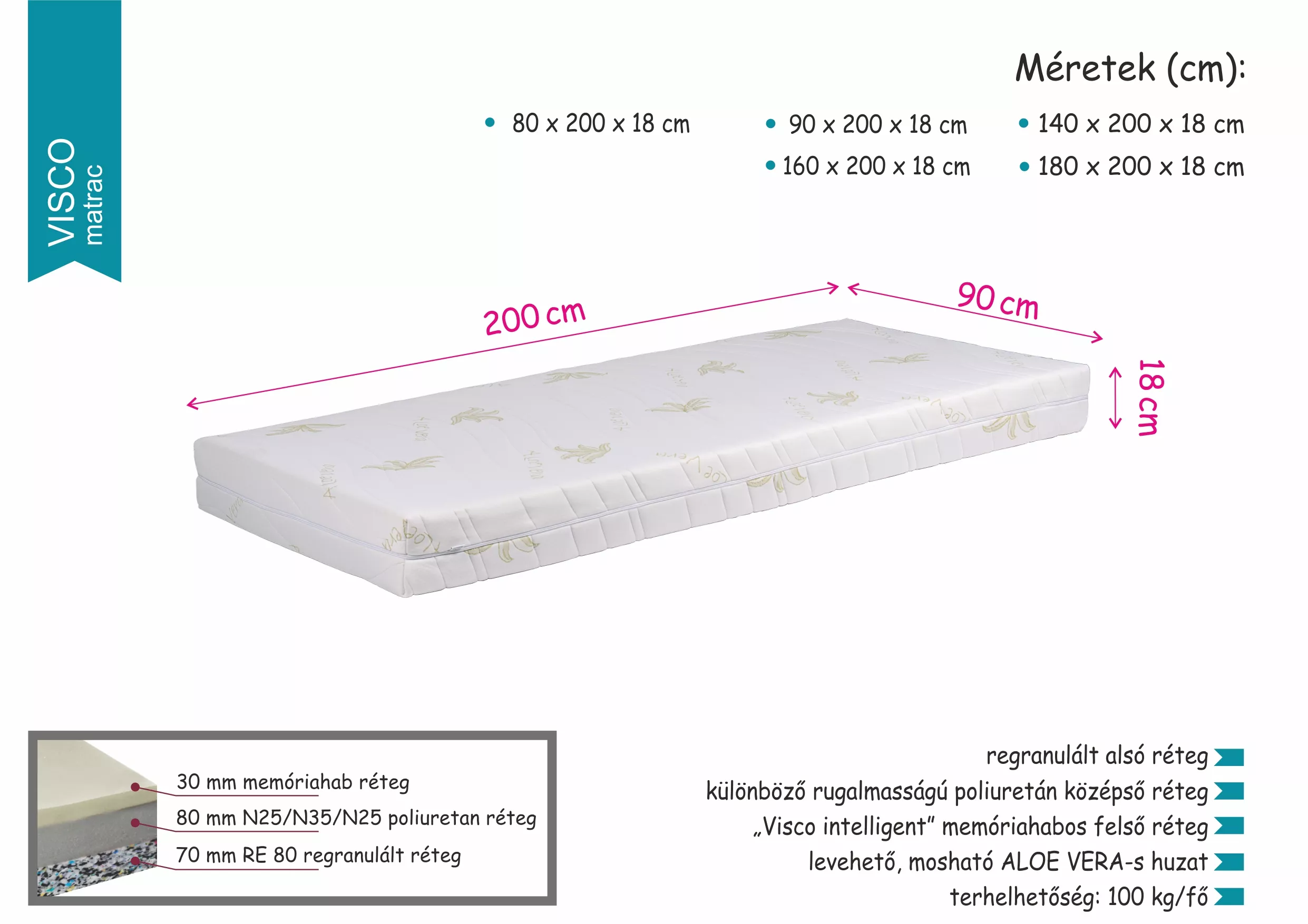 VISCO
matrac

Méretek (cm):

• 80 x 200 x 18 cm
• 90 x 200 x 18 cm
• 140 x 200 x 18 cm
• 160 x 200 x 18 cm
• 180 x 200 x 18 cm

200 cm

90 cm

18 cm

30 mm memóriahab réteg
80 mm N25/N35/N25 poliuretan réteg
70 mm RE 80 regranulált réteg

regranulált alsó réteg
különböző rugalmasságú poliuretán középső réteg
„Visco intelligent" memóriahabos felső réteg
levehető, mosható ALOE VERA-s huzat
terhelhetőség: 100 kg/fő